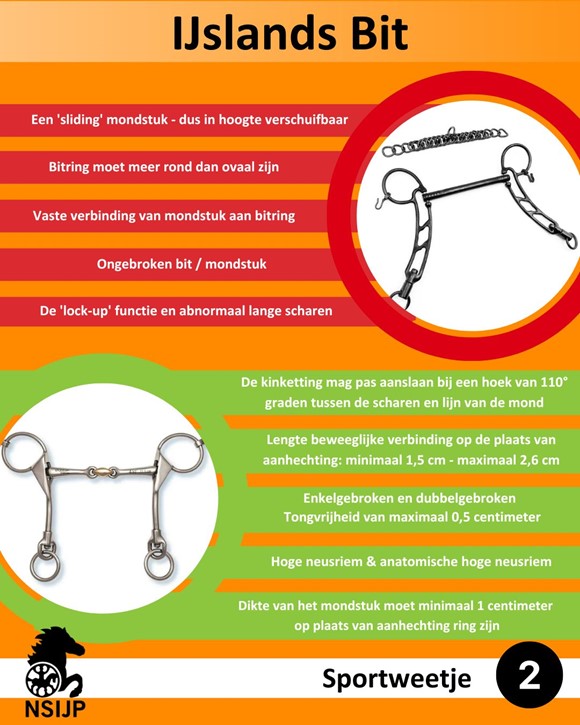 IJslands Bit

Een 'sliding' mondstuk - dus in hoogte verschuifbaar

Bitring moet meer rond dan ovaal zijn

Vaste verbinding van mondstuk aan bitring

Ongebroken bit / mondstuk

De 'lock-up' functie en abnormaal lange scharen

De kinketting mag pas aanslaan bij een hoek van 110° graden tussen de scharen en lijn van de mond

Lengte beweeglijke verbinding op de plaats van aanhechting: minimaal 1,5 cm - maximaal 2,6 cm

Enkelgebroken en dubbelgebroken
Tongvrijheid van maximaal 0,5 centimeter

Hoge neusriem & anatomische hoge neusriem

Dikte van het mondstuk moet minimaal 1 centimeter op plaats van aanhechting ring zijn

NSIJP

Sportweetje 2